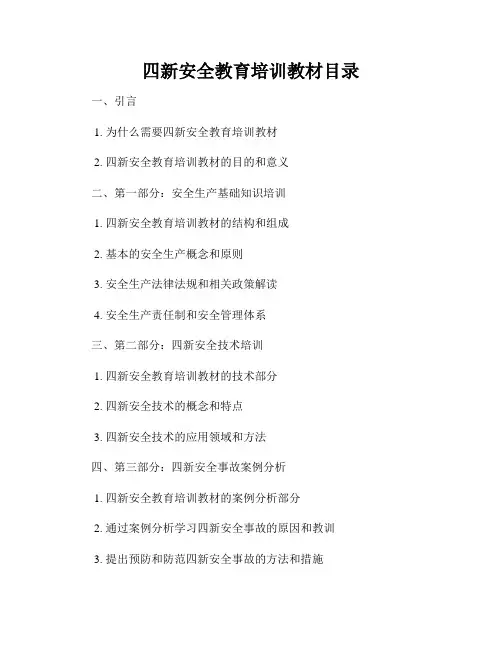 四新安全教育培训教材目录

一、引言

1. 为什么需要四新安全教育培训教材

2. 四新安全教育培训教材的目的和意义

二、第一部分：安全生产基础知识培训

1. 四新安全教育培训教材的结构和组成

2. 基本的安全生产概念和原则

3. 安全生产法律法规和相关政策解读

4. 安全生产责任制和安全管理体系

三、第二部分：四新安全技术培训

1. 四新安全教育培训教材的技术部分

2. 四新安全技术的概念和特点

3. 四新安全技术的应用领域和方法

四、第三部分：四新安全事故案例分析

1. 四新安全教育培训教材的案例分析部分

2. 通过案例分析学习四新安全事故的原因和教训

3. 提出预防和防范四新安全事故的方法和措施